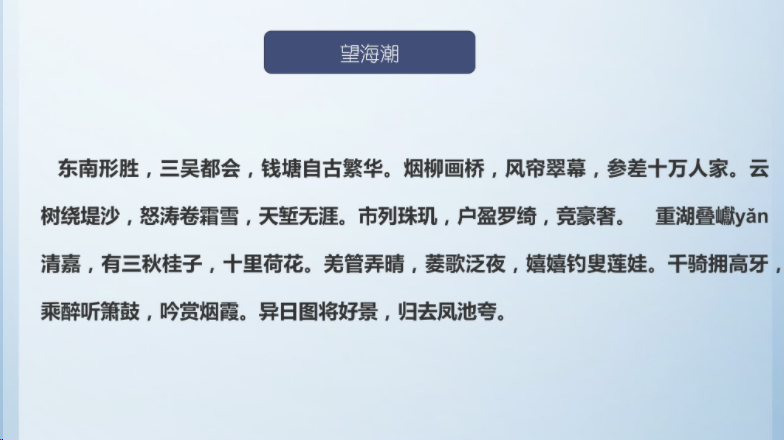 望海潮

东南形胜，三吴都会，钱塘自古繁华。烟柳画桥，风帘翠幕，参差十万人家。云树绕堤沙，怒涛卷霜雪，天堑无涯。市列珠玑，户盈罗绮，竞豪奢。 重湖叠巘yǎn清嘉，有三秋桂子，十里荷花。羌管弄晴，菱歌泛夜，嬉嬉钓叟莲娃。千骑拥高牙，乘醉听箫鼓，吟赏烟霞。异日图将好景，归去凤池夸。